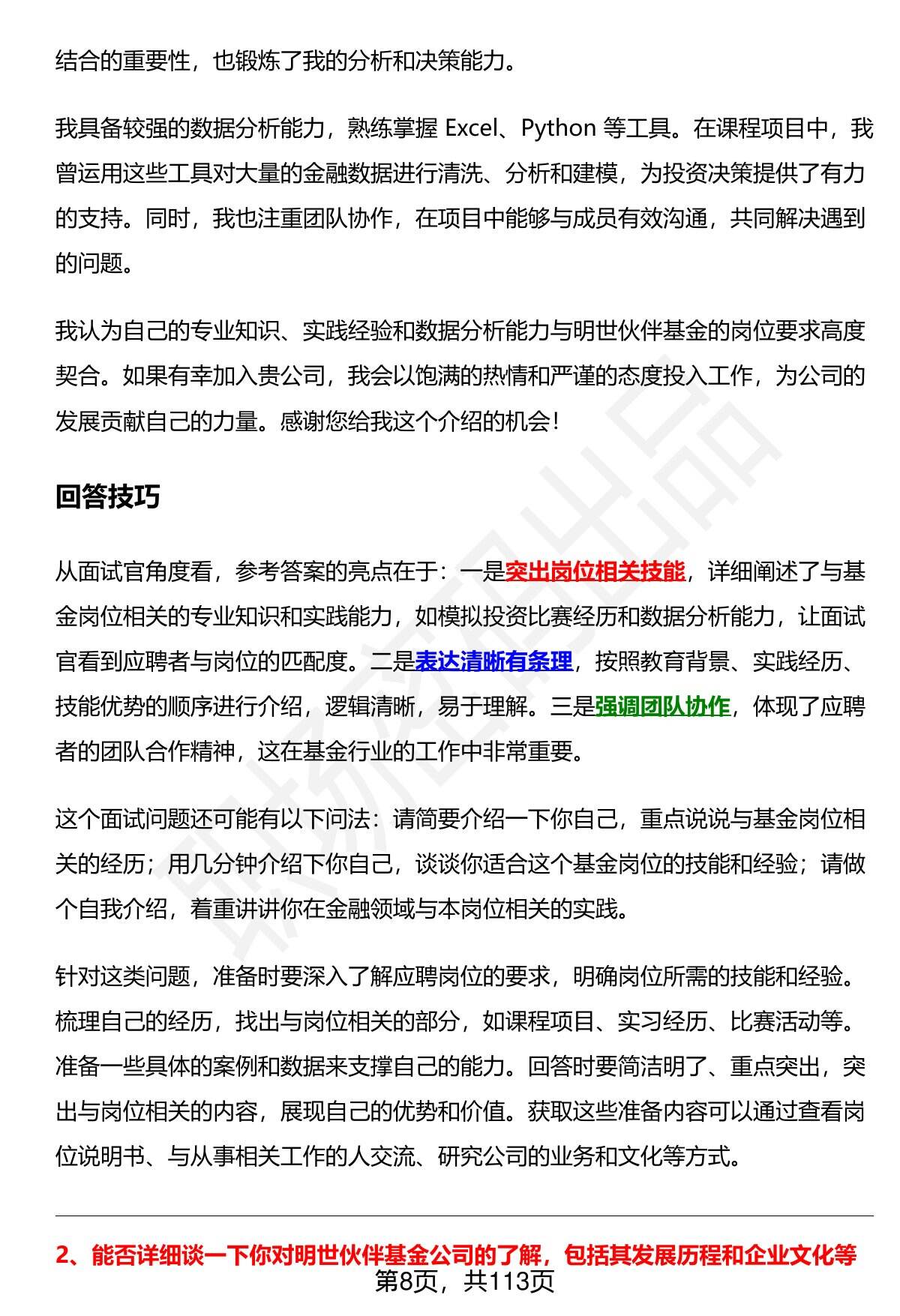 结合的重要性，也锻炼了我的分析和决策能力。

我具备较强的数据分析能力，熟练掌握 Excel、Python 等工具。在课程项目中，我曾运用这些工具对大量的金融数据进行清洗、分析和建模，为投资决策提供了有力的支持。同时，我也注重团队协作，在项目中能够与成员有效沟通，共同解决遇到的问题。

我认为自己的专业知识、实践经验和数据分析能力与明世伙伴基金的岗位要求高度契合。如果有幸加入贵公司，我会以饱满的热情和严谨的态度投入工作，为公司的发展贡献自己的力量。感谢您给我这个介绍的机会！

回答技巧

从面试官角度看，参考答案的亮点在于：一是突出岗位相关技能，详细阐述了与基金岗位相关的专业知识和实践能力，如模拟投资比赛经历和数据分析能力，让面试官看到应聘者与岗位的匹配度。二是表达清晰有条理，按照教育背景、实践经历、技能优势的顺序进行介绍，逻辑清晰，易于理解。三是强调团队协作，体现了应聘者的团队合作精神，这在基金行业的工作中非常重要。

这个面试问题还可能有以下问法：请简要介绍一下你自己，重点说说与基金岗位相关的经历；用几分钟介绍下你自己，谈谈你适合这个基金岗位的技能和经验；请做个自我介绍，着重讲讲你在金融领域与本岗位相关的实践。

针对这类问题，准备时要深入了解应聘岗位的要求，明确岗位所需的技能和经验。梳理自己的经历，找出与岗位相关的部分，如课程项目、实习经历、比赛活动等。准备一些具体的案例和数据来支撑自己的能力。回答时要简洁明了、重点突出，突出与岗位相关的内容，展现自己的优势和价值。获取这些准备内容可以通过查看岗位说明书、与从事相关工作的人交流、研究公司的业务和文化等方式。

2、能否详细谈一下你对明世伙伴基金公司的了解，包括其发展历程和企业文化等

第8页，共113页